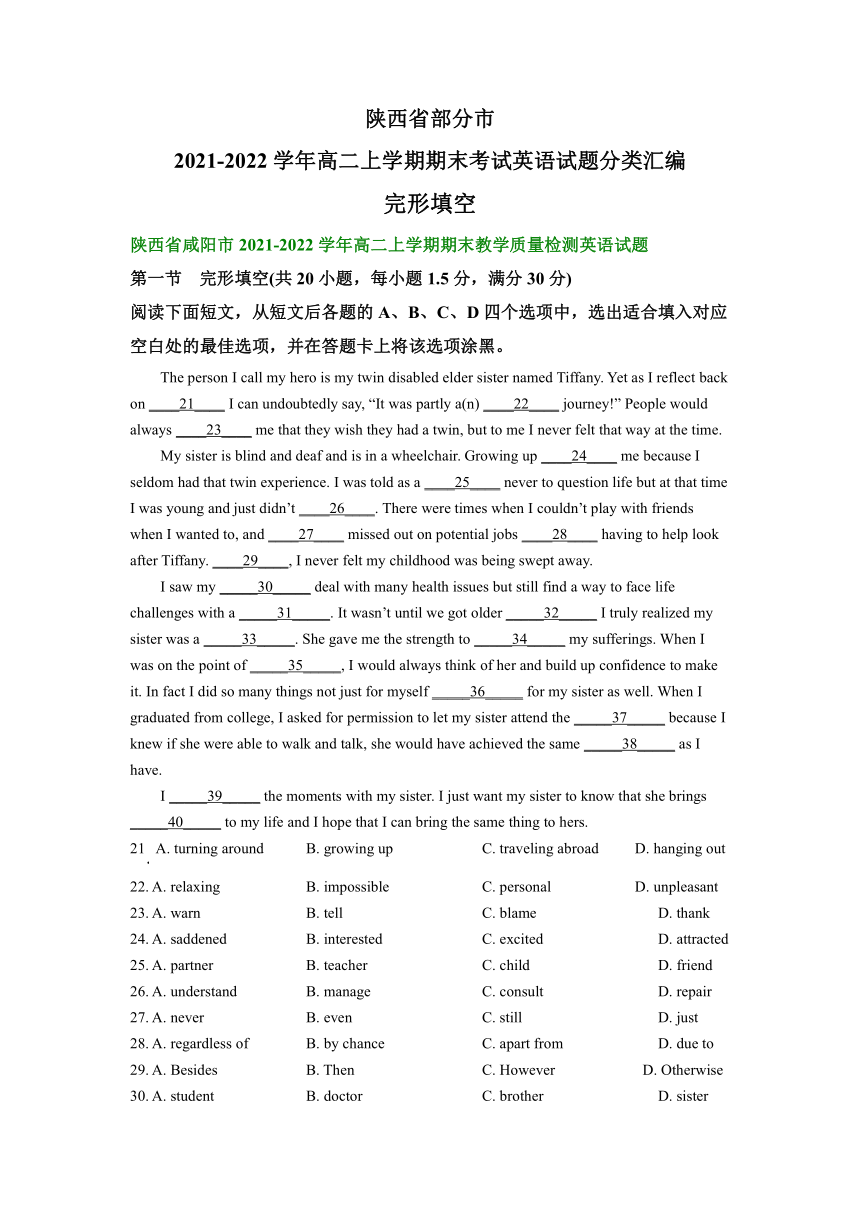 陕西省部分市

2021-2022 学年高二上学期期末考试英语试题分类汇编

完形填空

陕西省咸阳市 2021-2022 学年高二上学期期末教学质量检测英语试题

第一节　完形填空(共 20 小题，每小题 1.5 分，满分 30 分)

阅读下面短文，从短文后各题的 A、B、C、D 四个选项中，选出适合填入对应空白处的最佳选项，并在答题卡上将该选项涂黑。

The person I call my hero is my twin disabled elder sister named Tiffany. Yet as I reflect back on ____21____ I can undoubtedly say, “It was partly a(n) ____22____ journey!” People would always ____23____ me that they wish they had a twin, but to me I never felt that way at the time.

My sister is blind and deaf and is in a wheelchair. Growing up ____24____ me because I seldom had that twin experience. I was told as a ____25____ never to question life but at that time I was young and just didn’t ____26____. There were times when I couldn’t play with friends when I wanted to, and ____27____ missed out on potential jobs ____28____ having to help look after Tiffany. ____29____, I never felt my childhood was being swept away.

I saw my _____30_____ deal with many health issues but still find a way to face life challenges with a _____31_____. It wasn’t until we got older _____32_____ I truly realized my sister was a _____33_____. She gave me the strength to _____34_____ my sufferings. When I was on the point of _____35_____, I would always think of her and build up confidence to make it. In fact I did so many things not just for myself _____36_____ for my sister as well. When I graduated from college, I asked for permission to let my sister attend the _____37_____ because I knew if she were able to walk and talk, she would have achieved the same _____38_____ as I have.

I _____39_____ the moments with my sister. I just want my sister to know that she brings _____40_____ to my life and I hope that I can bring the same thing to hers.

21. A. turning around　B. growing up　C. traveling abroad　D. hanging out
22. A. relaxing　B. impossible　C. personal　D. unpleasant
23. A. warn　B. tell　C. blame　D. thank
24. A. saddened　B. interested　C. excited　D. attracted
25. A. partner　B. teacher　C. child　D. friend
26. A. understand　B. manage　C. consult　D. repair
27. A. never　B. even　C. still　D. just
28. A. regardless of　B. by chance　C. apart from　D. due to
29. A. Besides　B. Then　C. However　D. Otherwise
30. A. student　B. doctor　C. brother　D. sister